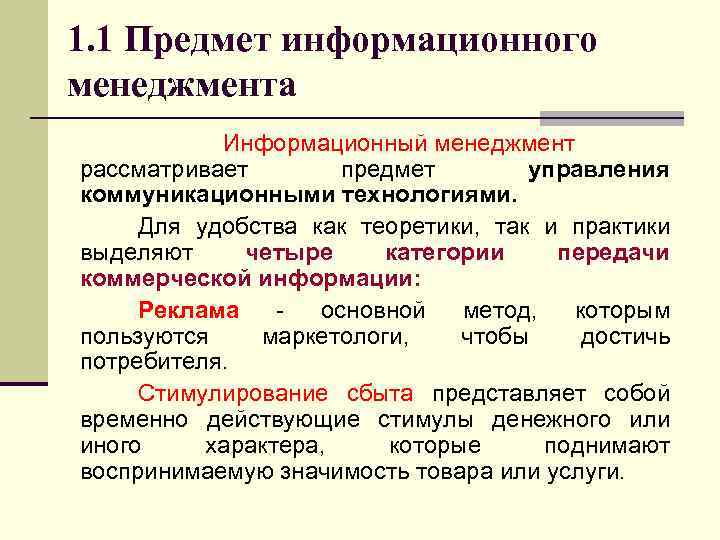 1.1 Предмет информационного менеджмента

Информационный менеджмент рассматривает предмет управления коммуникационными технологиями.

Для удобства как теоретики, так и практики выделяют четыре категории передачи коммерческой информации:

Реклама - основной метод, которым пользуются маркетологи, чтобы достичь потребителя.

Стимулирование сбыта представляет собой временно действующие стимулы денежного или иного характера, которые поднимают воспринимаемую значимость товара или услуги.